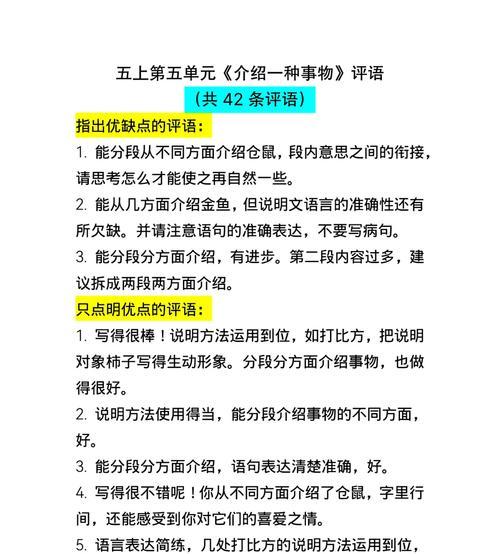 五上第五单元《介绍一种事物》评语

（共 42 条评语）

指出优缺点的评语：

1. 能分段从不同方面介绍仓鼠，段内意思之间的衔接，请思考怎么才能使之再自然一些。

2. 能从几方面介绍金鱼，但说明文语言的准确性还有所欠缺。并请注意语句的准确表达，不要写病句。

3. 能分段分方面介绍，有进步。第二段内容过多，建议拆成两段两方面介绍。

只点明优点的评语：

1. 写得很棒！说明方法运用到位，如打比方，把说明对象柿子写得生动形象。分段分方面介绍事物，也做得很好。

2. 说明方法使用得当，能分段介绍事物的不同方面，好。

3. 能分段分方面介绍，语句表达清楚准确，好。

4. 写得很不错呢！你从不同方面介绍了仓鼠，字里行间，还能感受到你对它们的喜爱之情。

5. 语言表达简练，几处打比方的说明方法运用到位，